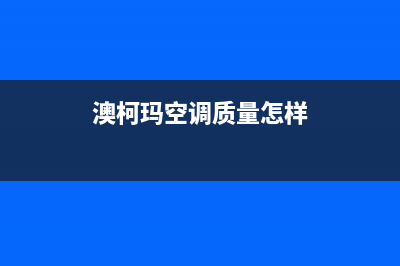 澳柯玛空调质量怎样